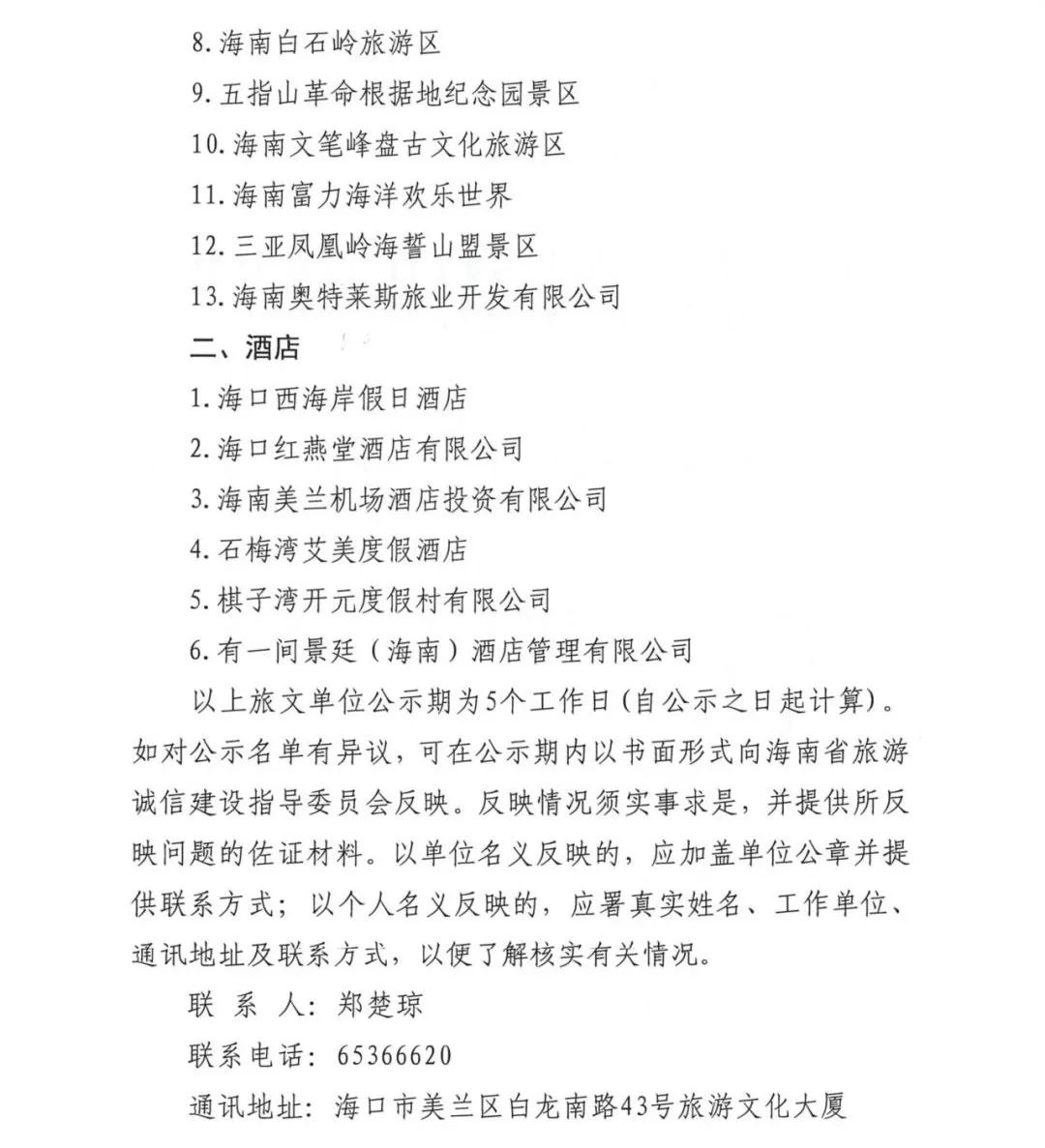 8. 海南白石岭旅游区

9. 五指山革命根据地纪念园景区

10. 海南文笔峰盘古文化旅游区

11. 海南富力海洋欢乐世界

12. 三亚凤凰岭海誓山盟景区

13. 海南奥特莱斯旅业开发有限公司

二、酒店

1. 海口西海岸假日酒店

2. 海口红燕堂酒店有限公司

3. 海南美兰机场酒店投资有限公司

4. 石梅湾艾美度假酒店

5. 棋子湾开元度假村有限公司

6. 有一间景廷（海南）酒店管理有限公司

以上旅文单位公示期为5个工作日(自公示之日起计算)。如对公示名单有异议，可在公示期内以书面形式向海南省旅游诚信建设指导委员会反映。反映情况须实事求是，并提供所反映问题的佐证材料。以单位名义反映的，应加盖单位公章并提供联系方式；以个人名义反映的，应署真实姓名、工作单位、通讯地址及联系方式，以便了解核实有关情况。

联 系 人：郑楚琼

联系电话：65366620

通讯地址：海口市美兰区白龙南路43号旅游文化大厦